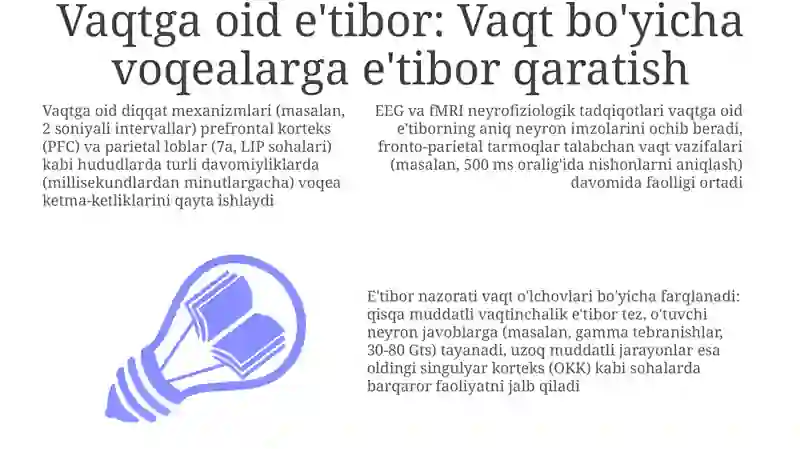 Vaqtga oid e'tibor: Vaqt bo'yicha voqealarga e'tibor qaratish

Vaqtga oid diqqat mexanizmlari (masalan, 2 soniyali intervallar) prefrontal korteks (PFC) va parietal loblar (7a, LIP sohalari) kabi hududlarda turli davomiyliklarda (millisekundlardan minutlargacha) voqea ketma-ketliklarini qayta ishlaydi

EEG va fMRI neyrofiziologik tadqiqotlari vaqtga oid e'tiborning aniq neyron imzolarini ochib beradi, fronto-parietal tarmoqlar talabchan vaqt vazifalari (masalan, 500 ms oralig'ida nishonlarni aniqlash) davomida faolligi ortadi

E'tibor nazorati vaqt o'lchovlari bo'yicha farqlanadi: qisqa muddatli vaqtinchalik e'tibor tez, o'tuvchi neyron javoblarga (masalan, gamma tebranishlar, 30-80 Gts) tayanadi, uzoq muddatli jarayonlar esa oldingi singulyar korteks (OKK) kabi sohalarda barqaror faoliyatni jalb qiladi